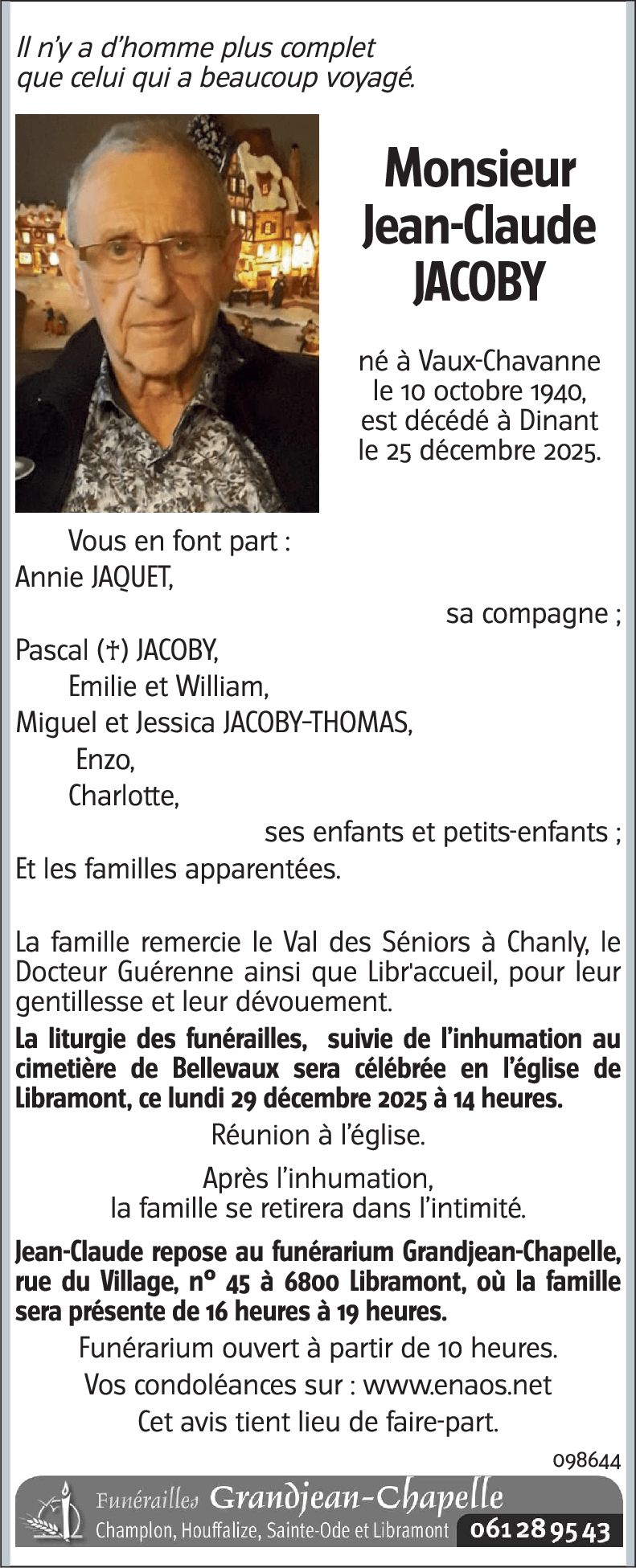 Il n'y a d'homme plus complet
que celui qui a beaucoup voyagé.

Monsieur
Jean-Claude
JACOBY

né à Vaux-Chavanne
le 10 octobre 1940,
est décédé à Dinant
le 25 décembre 2025.

Vous en font part :
Annie JAQUET,
sa compagne ;
Pascal (†) JACOBY,
Emilie et William,
Miguel et Jessica JACOBY-THOMAS,
Enzo,
Charlotte,
ses enfants et petits-enfants ;
Et les familles apparentées.

La famille remercie le Val des Séniors à Chanly, le Docteur Guérenne ainsi que Libr'accueil, pour leur gentillesse et leur dévouement.

La liturgie des funérailles, suivie de l'inhumation au cimetière de Bellevaux sera célébrée en l'église de Libramont, ce lundi 29 décembre 2025 à 14 heures.

Réunion à l'église.

Après l'inhumation,
la famille se retirera dans l'intimité.

Jean-Claude repose au funérarium Grandjean-Chapelle, rue du Village, n° 45 à 6800 Libramont, où la famille sera présente de 16 heures à 19 heures.

Funérarium ouvert à partir de 10 heures.
Vos condoléances sur : www.enaos.net
Cet avis tient lieu de faire-part.

098644

Funérailles Grandjean-Chapelle
Champlon, Houffalize, Sainte-Ode et Libramont 061 28 95 43